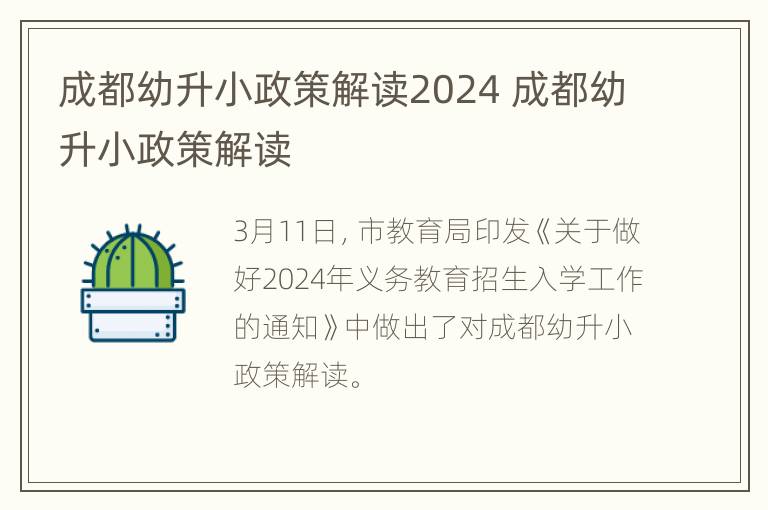 成都幼升小政策解读2024 成都幼升小政策解读

3月11日，市教育局印发《关于做好2024年义务教育招生入学工作的通知》中做出了对成都幼升小政策解读。